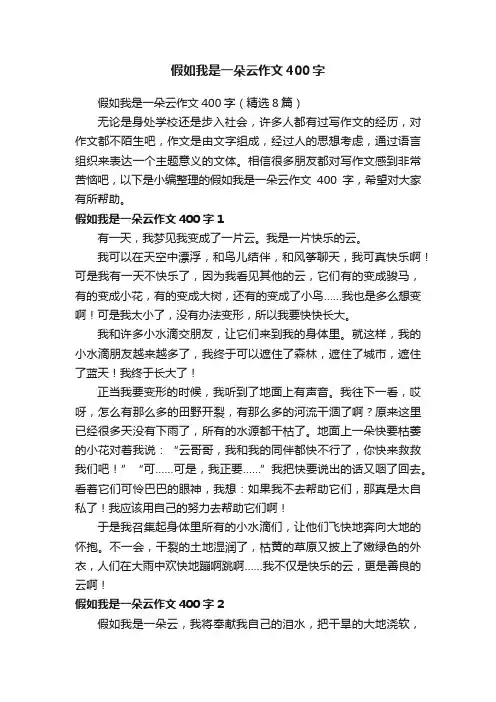 假如我是一朵云作文400字

假如我是一朵云作文400字（精选8篇）

无论是身处学校还是步入社会，许多人都有过写作文的经历，对作文都不陌生吧，作文是由文字组成，经过人的思想考虑，通过语言组织来表达一个主题意义的文体。相信很多朋友都对写作文感到非常苦恼吧，以下是小编整理的假如我是一朵云作文 400 字，希望对大家有所帮助。

假如我是一朵云作文400字1

有一天，我梦见我变成了一片云。我是一片快乐的云。

我可以在天空中漂浮，和鸟儿结伴，和风筝聊天，我可真快乐啊！可是我有一天不快乐了，因为我看见其他的云，它们有的变成骏马，有的变成小花，有的变成大树，还有的变成了小鸟......我也是多么想变啊！可是我太小了，没有办法变形，所以我要快快长大。

我和许多小水滴交朋友，让它们来到我的身体里。就这样，我的小水滴朋友越来越多了，我终于可以遮住了森林，遮住了城市，遮住了蓝天！我终于长大了！

正当我要变形的时候，我听到了地面上有声音。我往下一看，哎呀，怎么有那么多的田野开裂，有那么多的河流干涸了啊？原来这里已经很多天没有下雨了，所有的水源都干枯了。地面上一朵快要枯萎的小花对着我说：“云哥哥，我和我的同伴都快不行了，你快来救救我们吧！”“可......可是，我正要......”我把快要说出的话又咽了回去。看着它们可怜巴巴的眼神，我想：如果我不去帮助它们，那真是太自私了！我应该用自己的努力去帮助它们啊！

于是我召集起身体里所有的小水滴们，让他们飞快地奔向大地的怀抱。不一会，干裂的土地湿润了，枯黄的草原又披上了嫩绿色的外衣，人们在大雨中欢快地蹦啊跳啊......我不仅是快乐的云，更是善良的云啊！

假如我是一朵云作文400字2

假如我是一朵云，我将奉献我自己的泪水，把干旱的大地浇软，